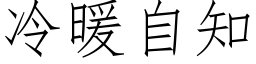 冷暖自知